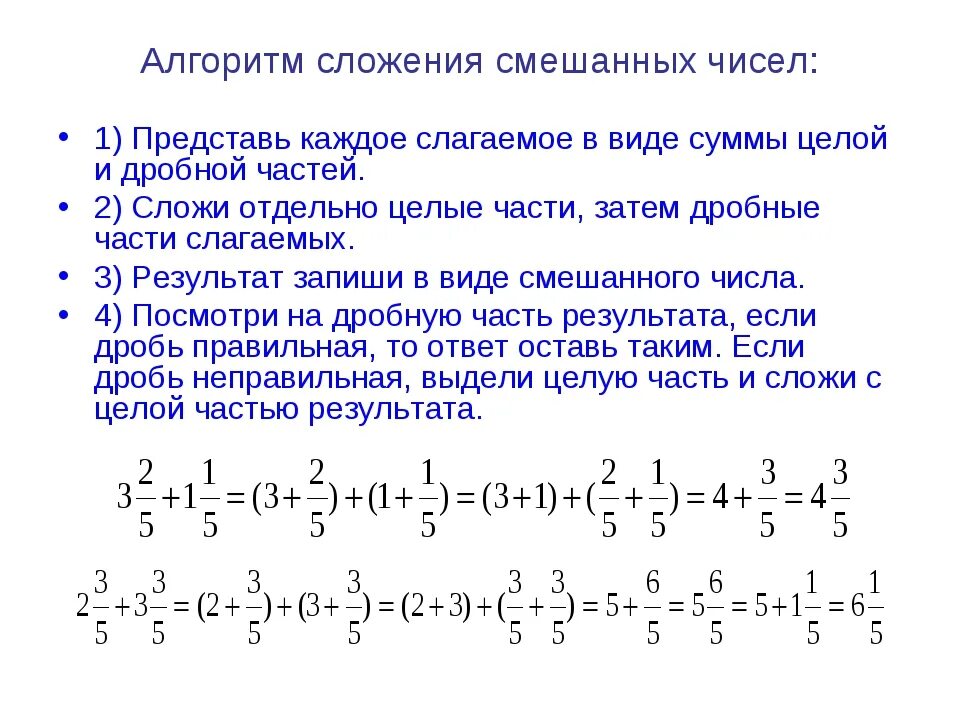 Алгоритм сложения смешанных чисел:

• 1) Представь каждое слагаемое в виде суммы целой и дробной частей.
• 2) Сложи отдельно целые части, затем дробные части слагаемых.
• 3) Результат запиши в виде смешанного числа.
• 4) Посмотри на дробную часть результата, если дробь правильная, то ответ оставь таким. Если дробь неправильная, выдели целую часть и сложи с целой частью результата.

$3\frac{2}{5}+1\frac{1}{5}=(3+\frac{2}{5})+(1+\frac{1}{5})=(3+1)+(\frac{2}{5}+\frac{1}{5})=4+\frac{3}{5}=4\frac{3}{5}$

$2\frac{3}{5}+3\frac{3}{5}=(2+\frac{3}{5})+(3+\frac{3}{5})=(2+3)+(\frac{3}{5}+\frac{3}{5})=5+\frac{6}{5}=5\frac{6}{5}=5+1\frac{1}{5}=6\frac{1}{5}$